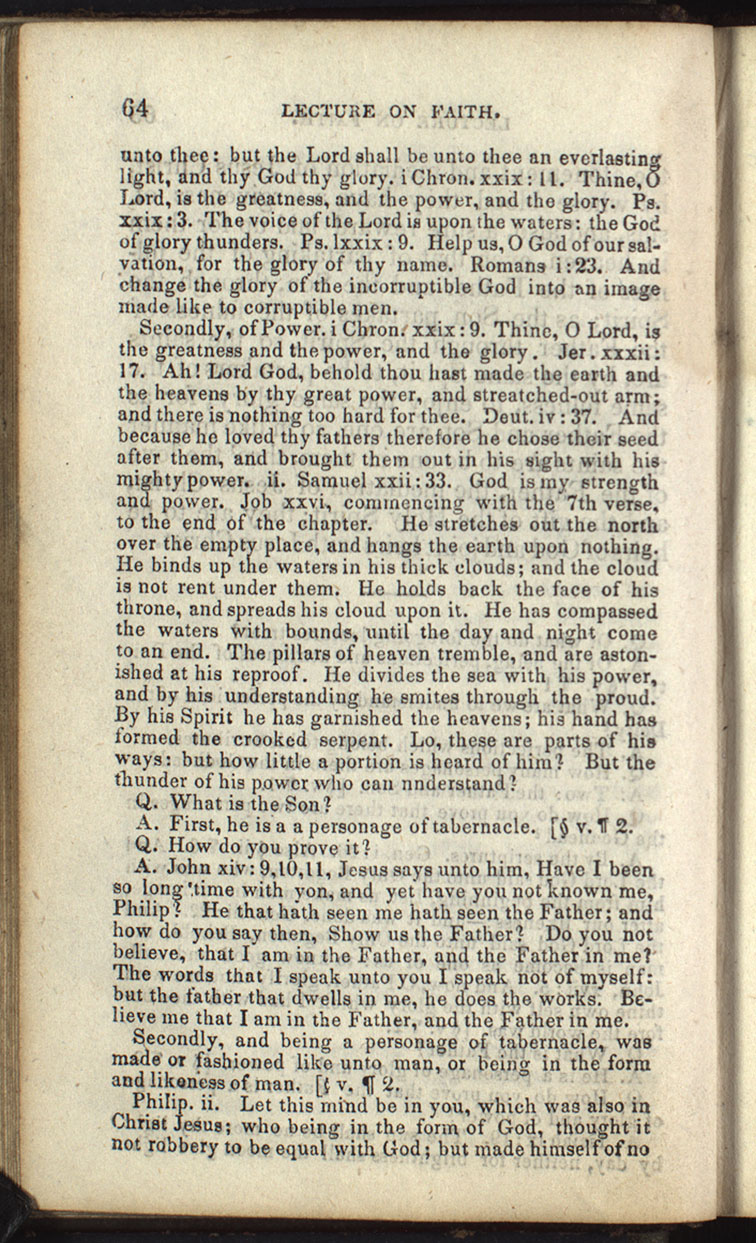 64 LECTURE ON FAITH.

unto thee: but the Lord shall be unto thee an everlasting light, and thy God thy glory. i Chron. xxix: 11. Thine, O Lord, is the greatness, and the power, and the glory. Ps. xxix: 3. The voice of the Lord is upon the waters: the God of glory thunders. Ps. lxxix: 9. Help us, O God of our salvation, for the glory of thy name. Romans i: 23. And change the glory of the incorruptible God into an image made like to corruptible men.

Secondly, of Power. i Chron. xxix: 9. Thine, O Lord, is the greatness and the power, and the glory. Jer. xxxii: 17. Ah! Lord God, behold thou hast made the earth and the heavens by thy great power, and streatched-out arm; and there is nothing too hard for thee. Deut. iv: 37. And because he loved thy fathers therefore he chose their seed after them, and brought them out in his sight with his mighty power. ii. Samuel xxii: 33. God is my strength and power. Job xxvi, commencing with the 7th verse, to the end of the chapter. He stretches out the north over the empty place, and hangs the earth upon nothing. He binds up the waters in his thick clouds; and the cloud is not rent under them. He holds back the face of his throne, and spreads his cloud upon it. He has compassed the waters with bounds, until the day and night come to an end. The pillars of heaven tremble, and are astonished at his reproof. He divides the sea with his power, and by his understanding he smites through the proud. By his Spirit he has garnished the heavens; his hand has formed the crooked serpent. Lo, these are parts of his ways: but how little a portion is heard of him? But the thunder of his power who can nnderstand?

Q. What is the Son?

A. First, he is a a personage of tabernacle. [§ v. ¶ 2.

Q. How do you prove it?

A. John xiv: 9,10,11, Jesus says unto him, Have I been so long time with yon, and yet have you not known me, Philip? He that hath seen me hath seen the Father; and how do you say then, Show us the Father? Do you not believe, that I am in the Father, and the Father in me? The words that I speak unto you I speak not of myself: but the father that dwells in me, he does the works. Believe me that I am in the Father, and the Father in me.

Secondly, and being a personage of tabernacle, was made or fashioned like unto man, or being in the form and likeness of man. [§ v. ¶ 2.

Philip. ii. Let this mind be in you, which was also in Christ Jesus; who being in the form of God, thought it not robbery to be equal with God; but made himself of no